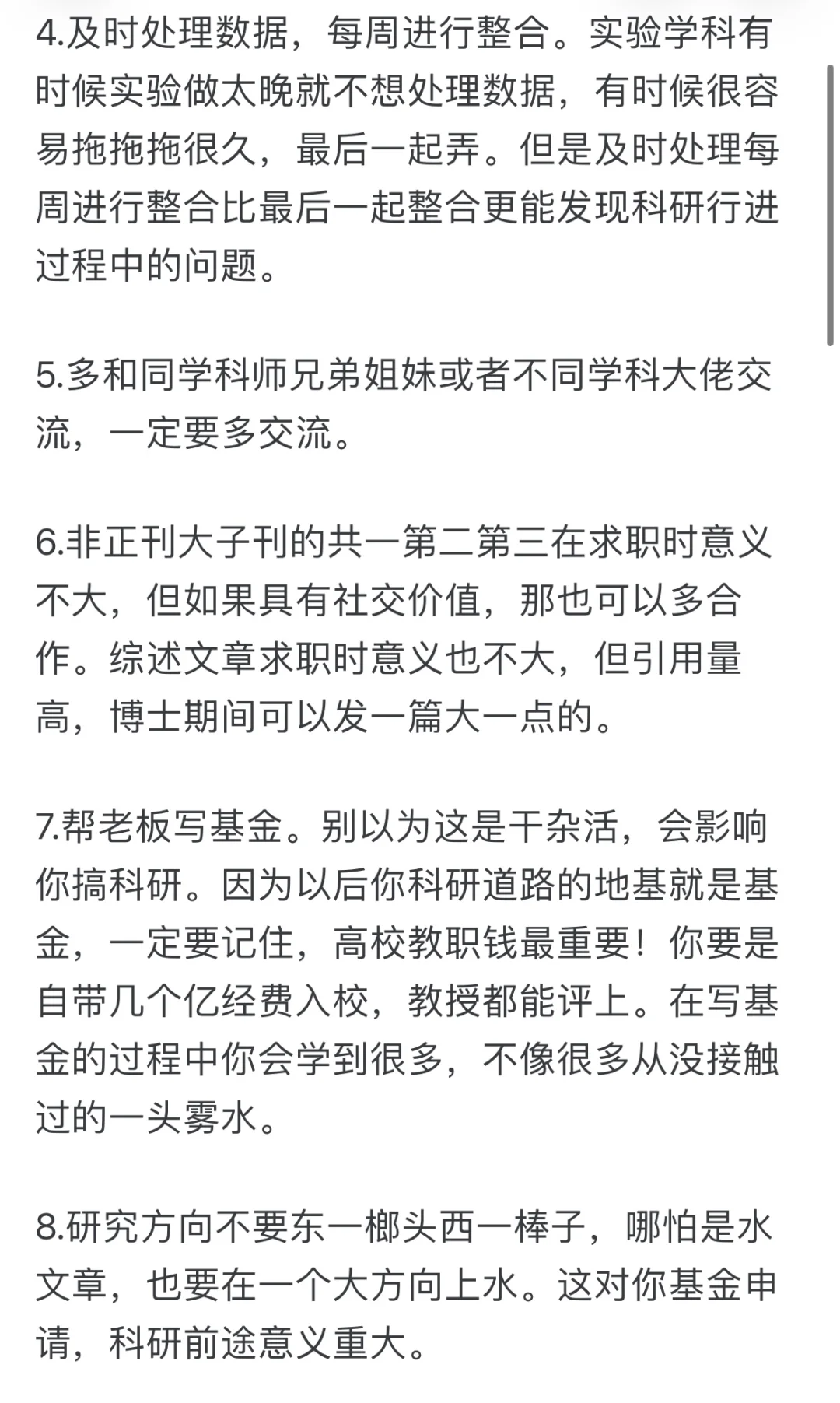 4.及时处理数据，每周进行整合。实验学科有时候实验做太晚就不想处理数据，有时候很容易拖拖拖很久，最后一起弄。但是及时处理每周进行整合比最后一起整合更能发现科研行进过程中的问题。

5.多和同学科师兄弟姐妹或者不同学科大佬交流，一定要多交流。

6.非正刊大子刊的共一第二第三在求职时意义不大，但如果具有社交价值，那也可以多合作。综述文章求职时意义也不大，但引用量高，博士期间可以发一篇大一点的。

7.帮老板写基金。别以为这是干杂活，会影响你搞科研。因为以后你科研道路的地基就是基金，一定要记住，高校教职钱最重要！你要是自带几个亿经费入校，教授都能评上。在写基金的过程中你会学到很多，不像很多从没接触过的一头雾水。

8.研究方向不要东一榔头西一棒子，哪怕是水文章，也要在一个大方向上水。这对你基金申请，科研前途意义重大。